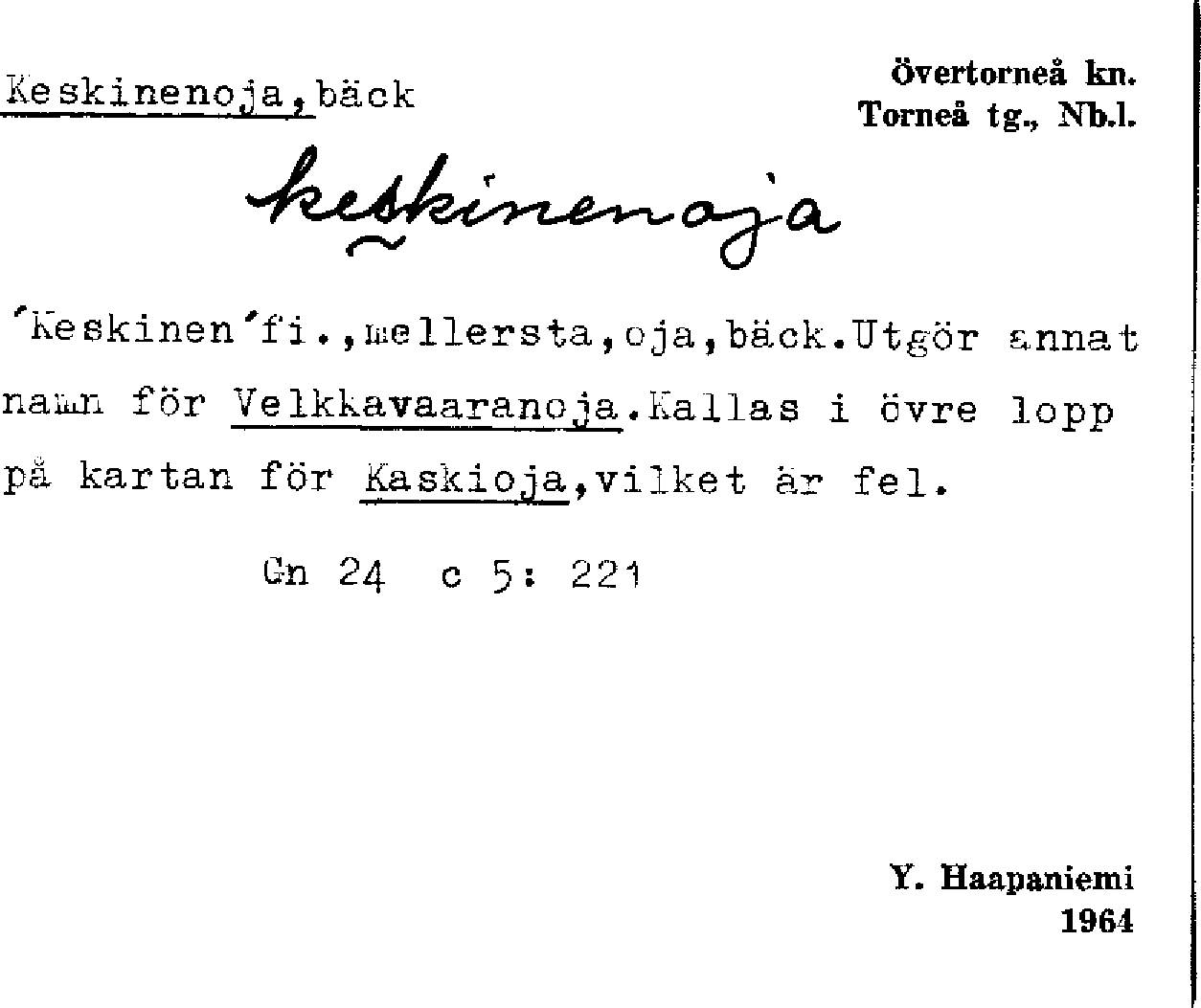 Keskinenoja, bäck

Övertorneå kn.
Torneå tg., Nb.l.

keskinenoja

'Keskinen'fi.,mellersta,oja,bäck.Utgör annat namn för Velkkavaaranoja.Kallas i övre lopp på kartan för Kaskioja,vilket är fel.

Gn 24 c 5: 221

Y. Haapaniemi
1964